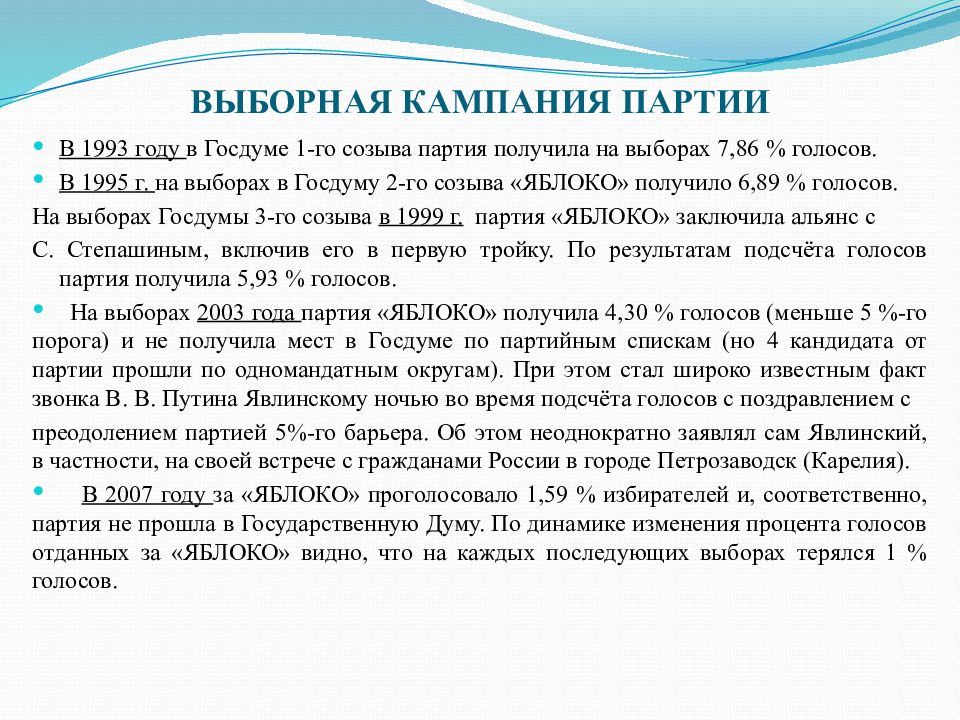 ВЫБОРНАЯ КАМПАНИЯ ПАРТИИ

В 1993 году в Госдуме 1-го созыва партия получила на выборах 7,86 % голосов.

В 1995 г. на выборах в Госдуму 2-го созыва «ЯБЛОКО» получило 6,89 % голосов.

На выборах Госдумы 3-го созыва в 1999 г. партия «ЯБЛОКО» заключила альянс с

С. Степашиным, включив его в первую тройку. По результатам подсчёта голосов партия получила 5,93 % голосов.

На выборах 2003 года партия «ЯБЛОКО» получила 4,30 % голосов (меньше 5 %-го порога) и не получила мест в Госдуме по партийным спискам (но 4 кандидата от партии прошли по одномандатным округам). При этом стал широко известным факт звонка В. В. Путина Явлинскому ночью во время подсчёта голосов с поздравлением с

преодолением партией 5%-го барьера. Об этом неоднократно заявлял сам Явлинский, в частности, на своей встрече с гражданами России в городе Петрозаводск (Карелия).

В 2007 году за «ЯБЛОКО» проголосовало 1,59 % избирателей и, соответственно, партия не прошла в Государственную Думу. По динамике изменения процента голосов отданных за «ЯБЛОКО» видно, что на каждых последующих выборах терялся 1 % голосов.